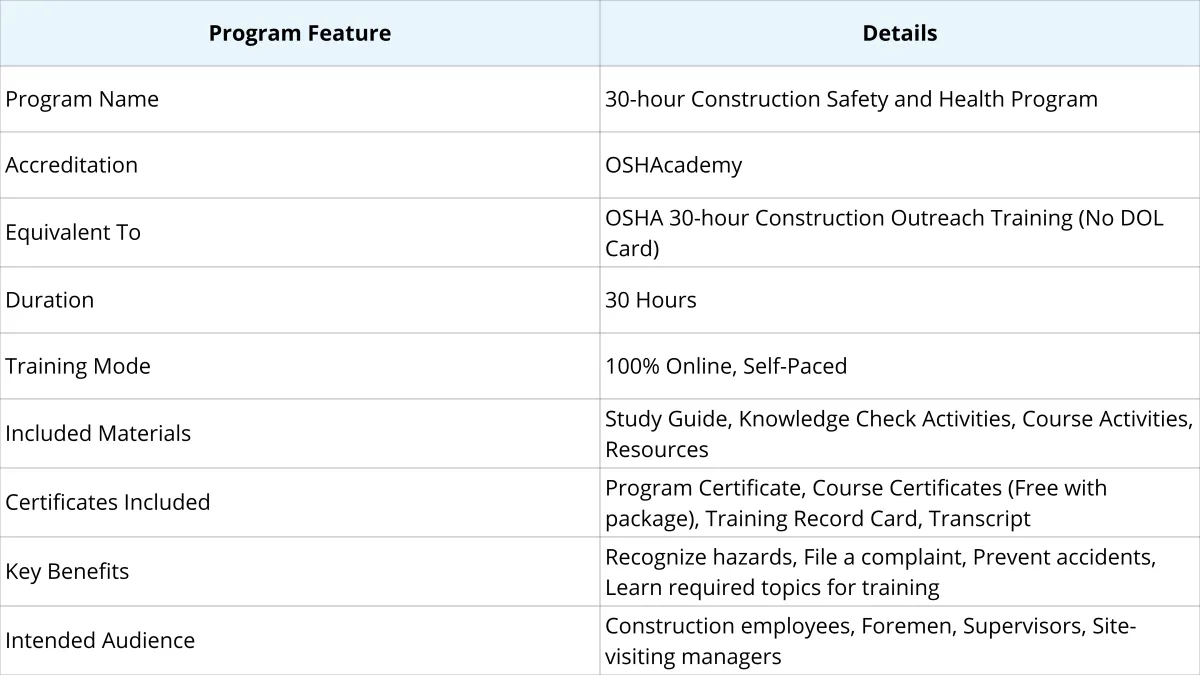 | Program Feature | Details |
|---|---|
| Program Name | 30-hour Construction Safety and Health Program |
| Accreditation | OSHAcademy |
| Equivalent To | OSHA 30-hour Construction Outreach Training (No DOL Card) |
| Duration | 30 Hours |
| Training Mode | 100% Online, Self-Paced |
| Included Materials | Study Guide, Knowledge Check Activities, Course Activities, Resources |
| Certificates Included | Program Certificate, Course Certificates (Free with package), Training Record Card, Transcript |
| Key Benefits | Recognize hazards, File a complaint, Prevent accidents, Learn required topics for training |
| Intended Audience | Construction employees, Foremen, Supervisors, Site-visiting managers |